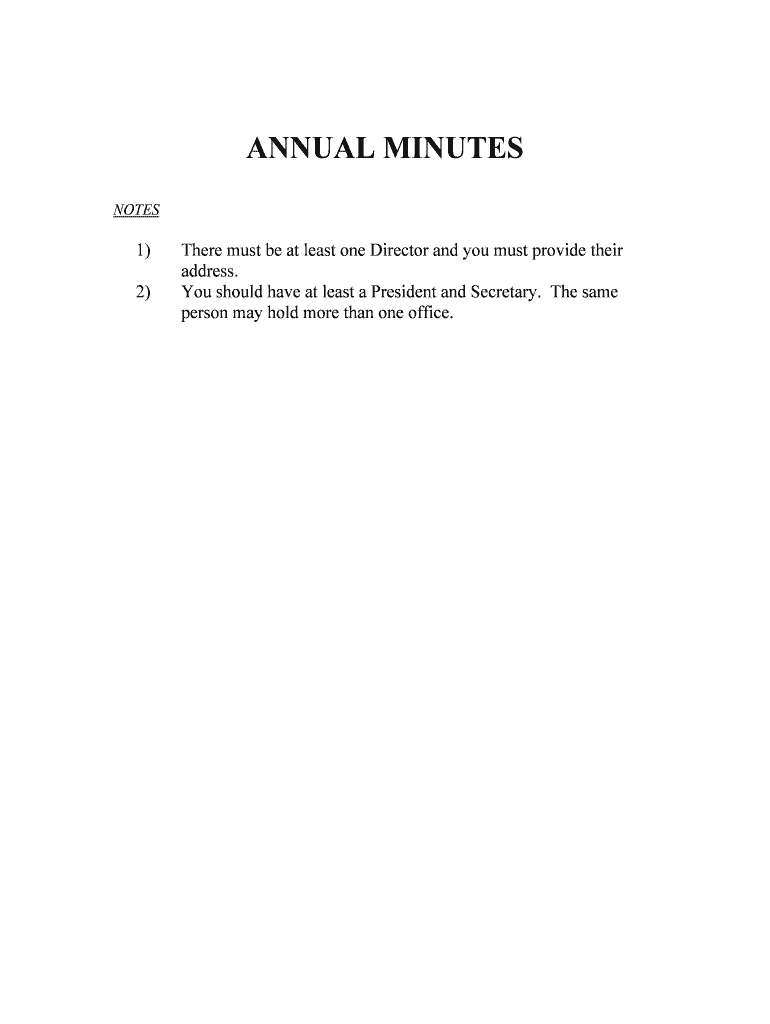 ANNUAL MINUTES

NOTES

1) There must be at least one Director and you must provide their address.
2) You should have at least a President and Secretary. The same person may hold more than one office.